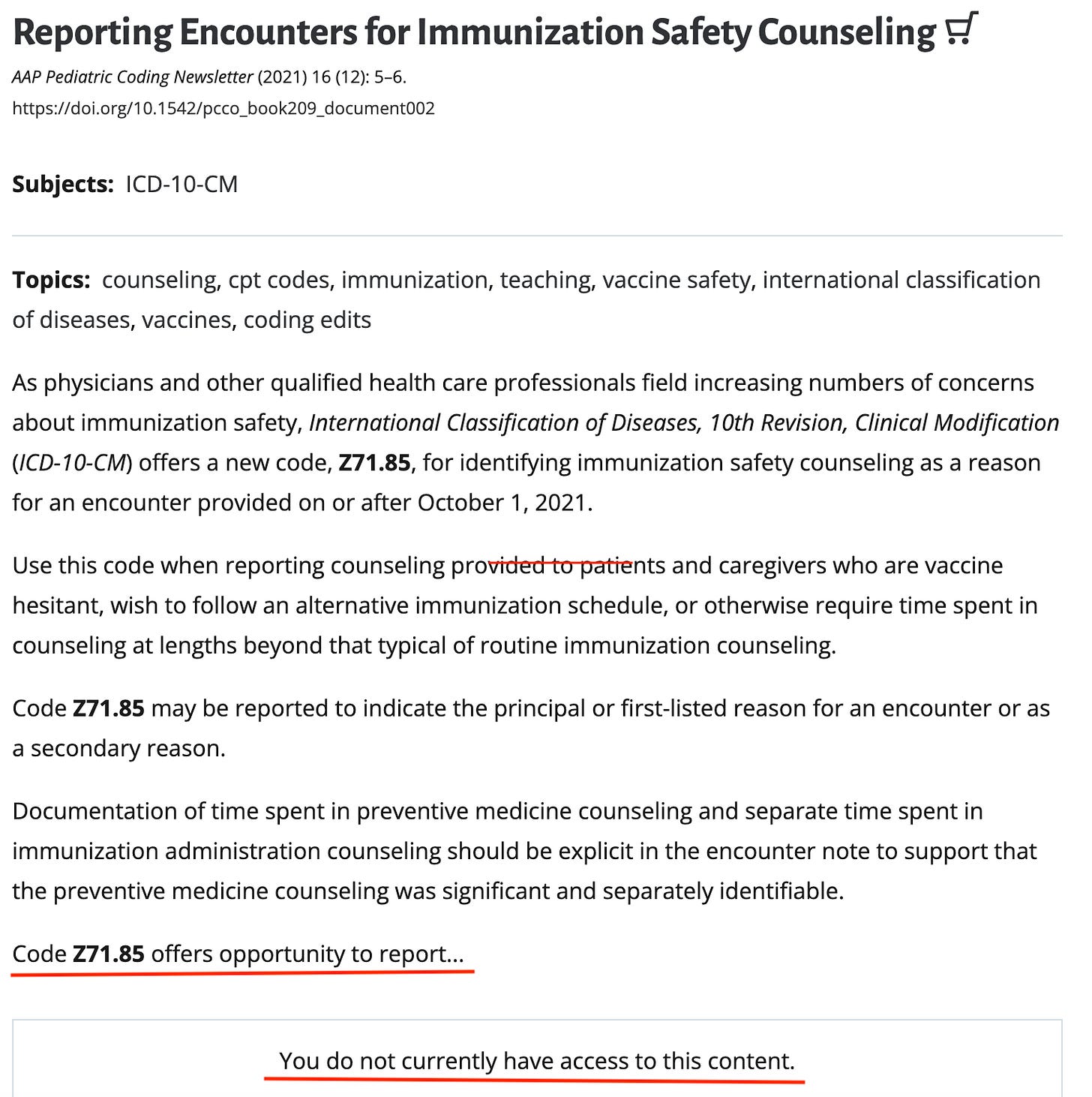 Reporting Encounters for Immunization Safety Counseling

AAP Pediatric Coding Newsletter (2021) 16 (12): 5–6.
https://doi.org/10.1542/pcco_book209_document002

Subjects: ICD-10-CM

Topics: counseling, cpt codes, immunization, teaching, vaccine safety, international classification of diseases, vaccines, coding edits

As physicians and other qualified health care professionals field increasing numbers of concerns about immunization safety, International Classification of Diseases, 10th Revision, Clinical Modification (ICD-10-CM) offers a new code, Z71.85, for identifying immunization safety counseling as a reason for an encounter provided on or after October 1, 2021.

Use this code when reporting counseling provided to patients and caregivers who are vaccine hesitant, wish to follow an alternative immunization schedule, or otherwise require time spent in counseling at lengths beyond that typical of routine immunization counseling.

Code Z71.85 may be reported to indicate the principal or first-listed reason for an encounter or as a secondary reason.

Documentation of time spent in preventive medicine counseling and separate time spent in immunization administration counseling should be explicit in the encounter note to support that the preventive medicine counseling was significant and separately identifiable.

Code Z71.85 offers opportunity to report...

You do not currently have access to this content.